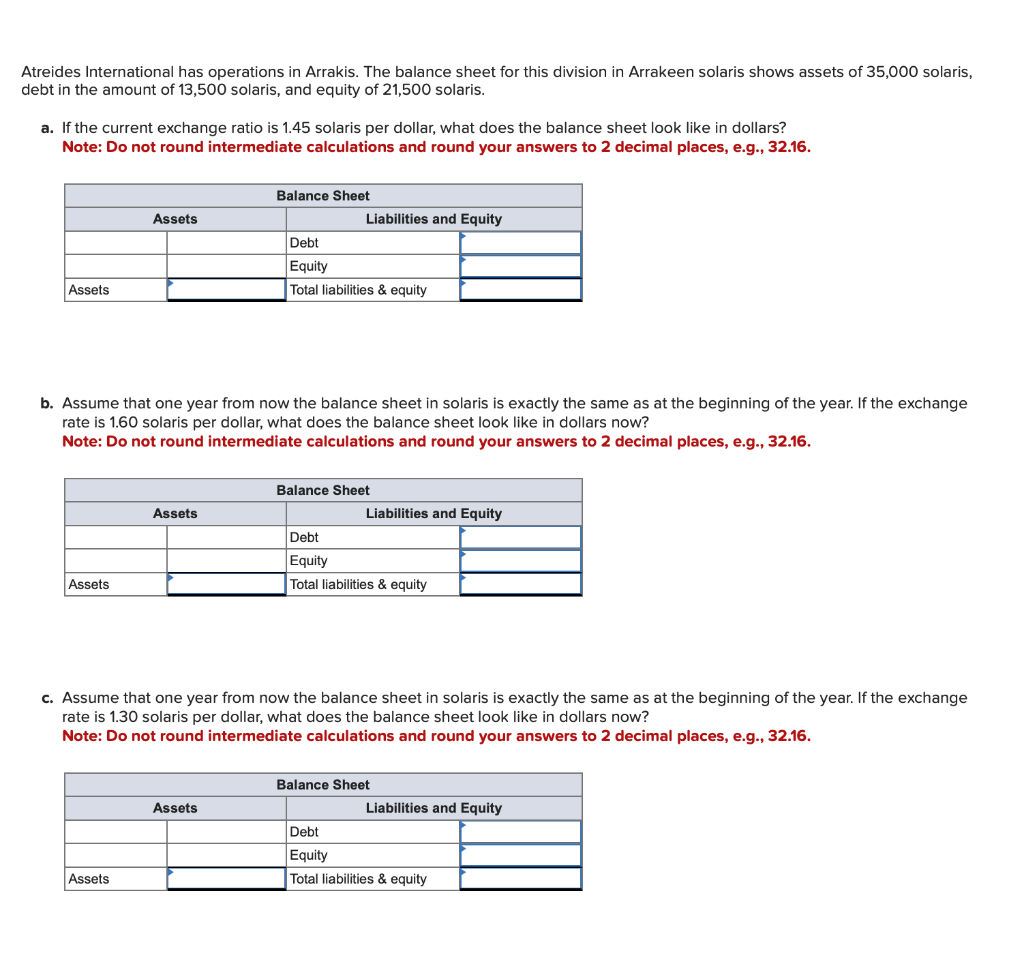 Atreides International has operations in Arrakis. The balance sheet for this division in Arrakeen solaris shows assets of 35,000 solaris, debt in the amount of 13,500 solaris, and equity of 21,500 solaris.

a. If the current exchange ratio is 1.45 solaris per dollar, what does the balance sheet look like in dollars?
Note: Do not round intermediate calculations and round your answers to 2 decimal places, e.g., 32.16.

| Balance Sheet | | | |
|---|---|---|---|
| Assets | | Liabilities and Equity | |
| | | Debt | |
| | | Equity | |
| Assets | | Total liabilities & equity | |

b. Assume that one year from now the balance sheet in solaris is exactly the same as at the beginning of the year. If the exchange rate is 1.60 solaris per dollar, what does the balance sheet look like in dollars now?
Note: Do not round intermediate calculations and round your answers to 2 decimal places, e.g., 32.16.

| Balance Sheet | | | |
|---|---|---|---|
| Assets | | Liabilities and Equity | |
| | | Debt | |
| | | Equity | |
| Assets | | Total liabilities & equity | |

c. Assume that one year from now the balance sheet in solaris is exactly the same as at the beginning of the year. If the exchange rate is 1.30 solaris per dollar, what does the balance sheet look like in dollars now?
Note: Do not round intermediate calculations and round your answers to 2 decimal places, e.g., 32.16.

| Balance Sheet | | | |
|---|---|---|---|
| Assets | | Liabilities and Equity | |
| | | Debt | |
| | | Equity | |
| Assets | | Total liabilities & equity | |